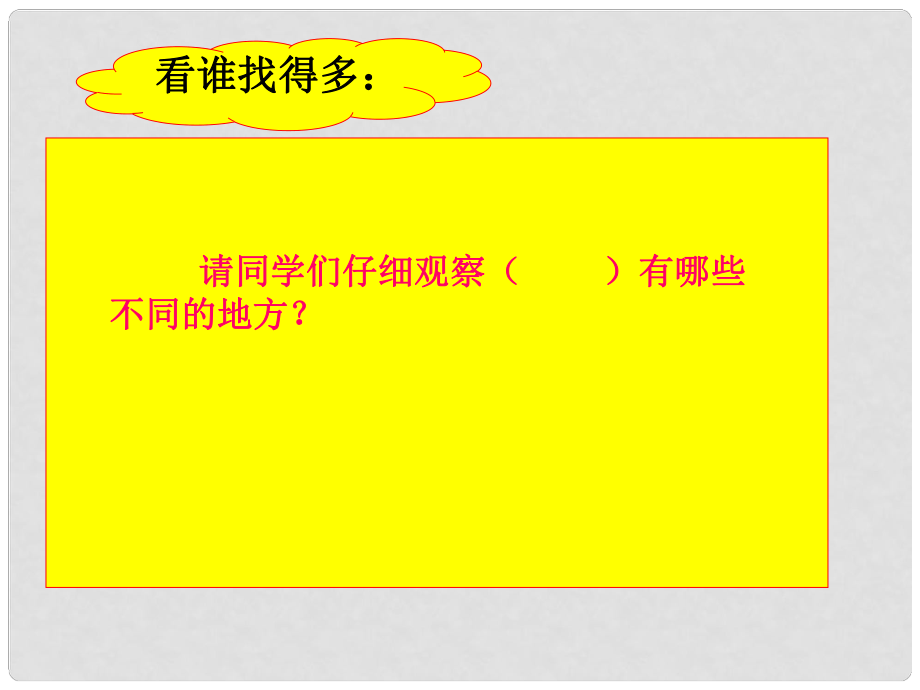 看谁找得多：

请同学们仔细观察（　　）有哪些不同的地方？